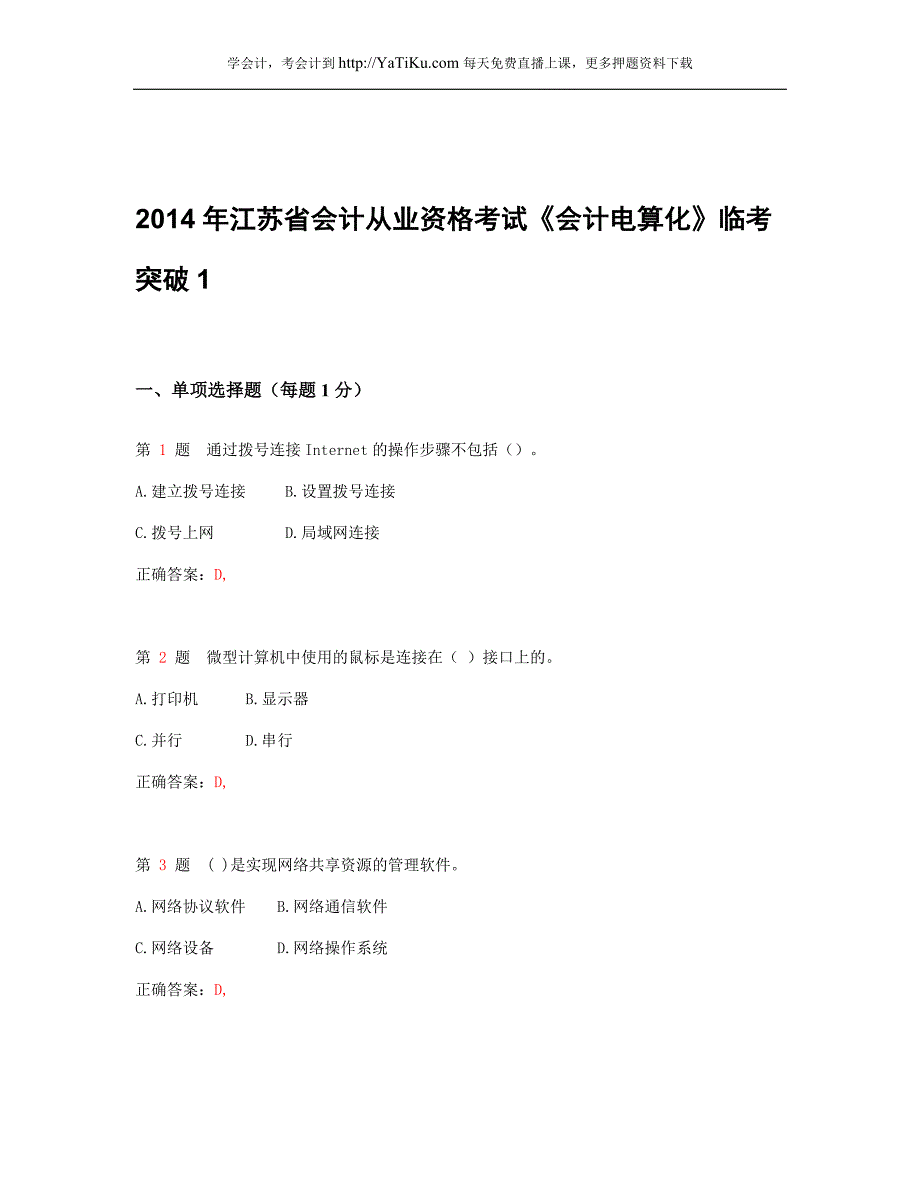 学会计，考会计到 http://YaTiKu.com 每天免费直播上课，更多押题资料下载

2014 年江苏省会计从业资格考试《会计电算化》临考突破 1

一、单项选择题（每题 1 分）

第 1 题　通过拨号连接 Internet 的操作步骤不包括（）。

A.建立拨号连接　　B.设置拨号连接

C.拨号上网　　D.局域网连接

正确答案：D,

第 2 题　微型计算机中使用的鼠标是连接在（ ）接口上的。

A.打印机　　B.显示器

C.并行　　D.串行

正确答案：D,

第 3 题　( )是实现网络共享资源的管理软件。

A.网络协议软件　　B.网络通信软件

C.网络设备　　D.网络操作系统

正确答案：D,